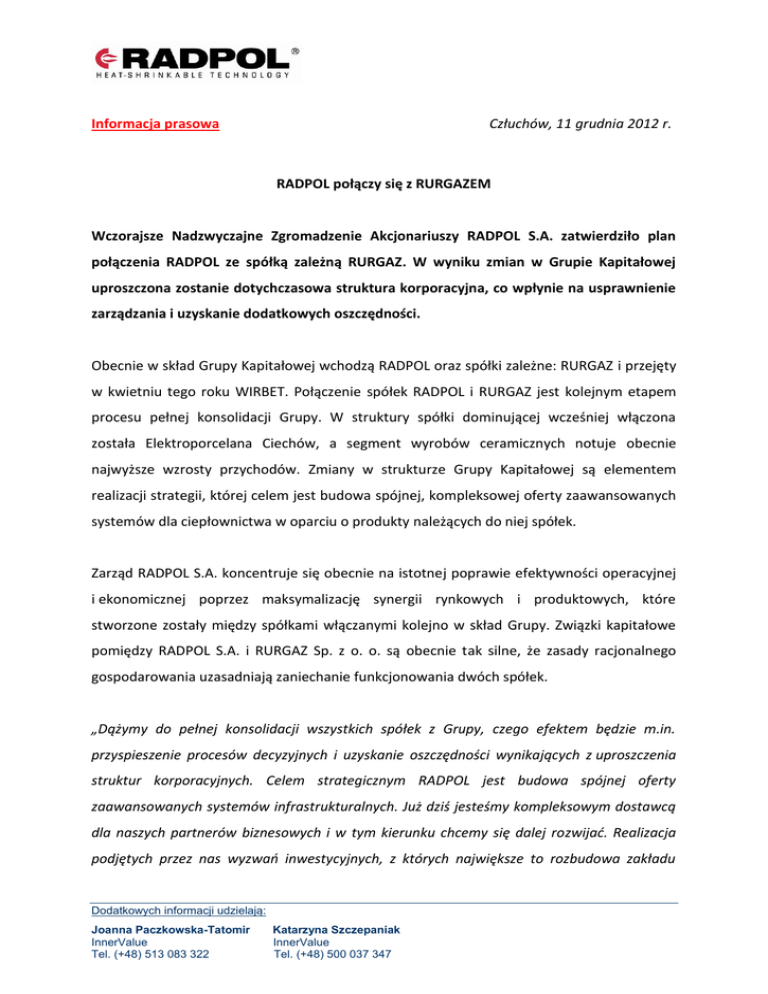 RADPOL®
HEAT-SHRINKABLE TECHNOLOGY

Informacja prasowa

Człuchów, 11 grudnia 2012 r.

RADPOL połączy się z RURGAZEM

Wczorajsze Nadzwyczajne Zgromadzenie Akcjonariuszy RADPOL S.A. zatwierdziło plan połączenia RADPOL ze spółką zależną RURGAZ. W wyniku zmian w Grupie Kapitałowej uproszczona zostanie dotychczasowa struktura korporacyjna, co wpłynie na usprawnienie zarządzania i uzyskanie dodatkowych oszczędności.

Obecnie w skład Grupy Kapitałowej wchodzą RADPOL oraz spółki zależne: RURGAZ i przejęty w kwietniu tego roku WIRBET. Połączenie spółek RADPOL i RURGAZ jest kolejnym etapem procesu pełnej konsolidacji Grupy. W struktury spółki dominującej wcześniej włączona została Elektroporcelana Ciechów, a segment wyrobów ceramicznych notuje obecnie najwyższe wzrosty przychodów. Zmiany w strukturze Grupy Kapitałowej są elementem realizacji strategii, której celem jest budowa spójnej, kompleksowej oferty zaawansowanych systemów dla ciepłownictwa w oparciu o produkty należących do niej spółek.

Zarząd RADPOL S.A. koncentruje się obecnie na istotnej poprawie efektywności operacyjnej i ekonomicznej poprzez maksymalizację synergii rynkowych i produktowych, które stworzone zostały między spółkami włączanymi kolejno w skład Grupy. Związki kapitałowe pomiędzy RADPOL S.A. i RURGAZ Sp. z o. o. są obecnie tak silne, że zasady racjonalnego gospodarowania uzasadniają zaniechanie funkcjonowania dwóch spółek.

„Dążymy do pełnej konsolidacji wszystkich spółek z Grupy, czego efektem będzie m.in. przyspieszenie procesów decyzyjnych i uzyskanie oszczędności wynikających z uproszczenia struktur korporacyjnych. Celem strategicznym RADPOL jest budowa spójnej oferty zaawansowanych systemów infrastrukturalnych. Już dziś jesteśmy kompleksowym dostawcą dla naszych partnerów biznesowych i w tym kierunku chcemy się dalej rozwijać. Realizacja podjętych przez nas wyzwań inwestycyjnych, z których największe to rozbudowa zakładu

Dodatkowych informacji udzielają:
Joanna Paczkowska-Tatomir
InnerValue
Tel. (+48) 513 083 322

Katarzyna Szczepaniak
InnerValue
Tel. (+48) 500 037 347